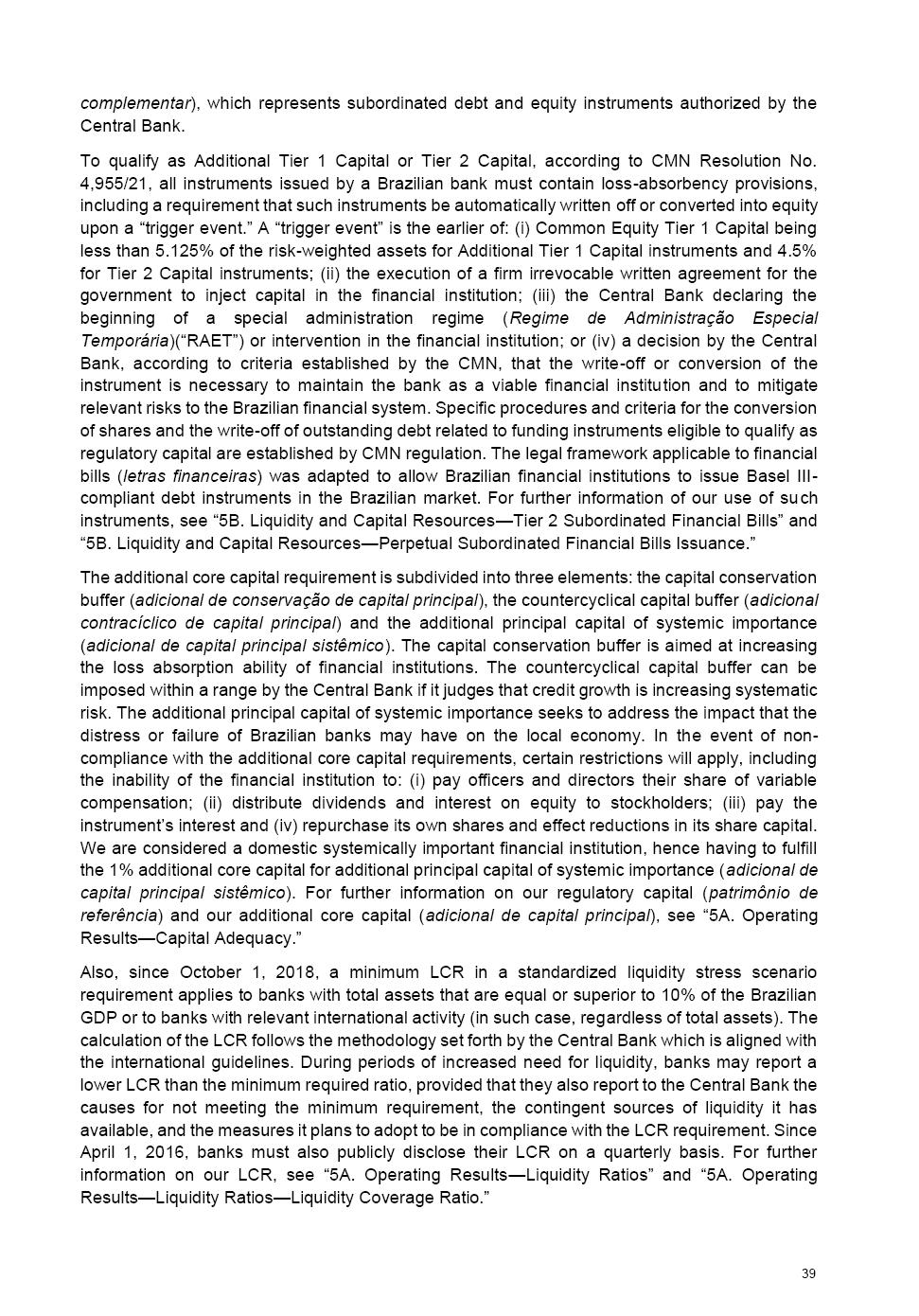 complementar), which represents subordinated debt and equity instruments authorized by the Central Bank.

To qualify as Additional Tier 1 Capital or Tier 2 Capital, according to CMN Resolution No. 4,955/21, all instruments issued by a Brazilian bank must contain loss-absorbency provisions, including a requirement that such instruments be automatically written off or converted into equity upon a “trigger event.” A “trigger event” is the earlier of: (i) Common Equity Tier 1 Capital being less than 5.125% of the risk-weighted assets for Additional Tier 1 Capital instruments and 4.5% for Tier 2 Capital instruments; (ii) the execution of a firm irrevocable written agreement for the government to inject capital in the financial institution; (iii) the Central Bank declaring the beginning of a special administration regime (Regime de Administração Especial Temporária)(“RAET”) or intervention in the financial institution; or (iv) a decision by the Central Bank, according to criteria established by the CMN, that the write-off or conversion of the instrument is necessary to maintain the bank as a viable financial institution and to mitigate relevant risks to the Brazilian financial system. Specific procedures and criteria for the conversion of shares and the write-off of outstanding debt related to funding instruments eligible to qualify as regulatory capital are established by CMN regulation. The legal framework applicable to financial bills (letras financeiras) was adapted to allow Brazilian financial institutions to issue Basel III-compliant debt instruments in the Brazilian market. For further information of our use of such instruments, see “5B. Liquidity and Capital Resources—Tier 2 Subordinated Financial Bills” and “5B. Liquidity and Capital Resources—Perpetual Subordinated Financial Bills Issuance.”

The additional core capital requirement is subdivided into three elements: the capital conservation buffer (adicional de conservação de capital principal), the countercyclical capital buffer (adicional contracíclico de capital principal) and the additional principal capital of systemic importance (adicional de capital principal sistêmico). The capital conservation buffer is aimed at increasing the loss absorption ability of financial institutions. The countercyclical capital buffer can be imposed within a range by the Central Bank if it judges that credit growth is increasing systematic risk. The additional principal capital of systemic importance seeks to address the impact that the distress or failure of Brazilian banks may have on the local economy. In the event of non-compliance with the additional core capital requirements, certain restrictions will apply, including the inability of the financial institution to: (i) pay officers and directors their share of variable compensation; (ii) distribute dividends and interest on equity to stockholders; (iii) pay the instrument’s interest and (iv) repurchase its own shares and effect reductions in its share capital. We are considered a domestic systemically important financial institution, hence having to fulfill the 1% additional core capital for additional principal capital of systemic importance (adicional de capital principal sistêmico). For further information on our regulatory capital (patrimônio de referência) and our additional core capital (adicional de capital principal), see “5A. Operating Results—Capital Adequacy.”

Also, since October 1, 2018, a minimum LCR in a standardized liquidity stress scenario requirement applies to banks with total assets that are equal or superior to 10% of the Brazilian GDP or to banks with relevant international activity (in such case, regardless of total assets). The calculation of the LCR follows the methodology set forth by the Central Bank which is aligned with the international guidelines. During periods of increased need for liquidity, banks may report a lower LCR than the minimum required ratio, provided that they also report to the Central Bank the causes for not meeting the minimum requirement, the contingent sources of liquidity it has available, and the measures it plans to adopt to be in compliance with the LCR requirement. Since April 1, 2016, banks must also publicly disclose their LCR on a quarterly basis. For further information on our LCR, see “5A. Operating Results—Liquidity Ratios” and “5A. Operating Results—Liquidity Ratios—Liquidity Coverage Ratio.”

39